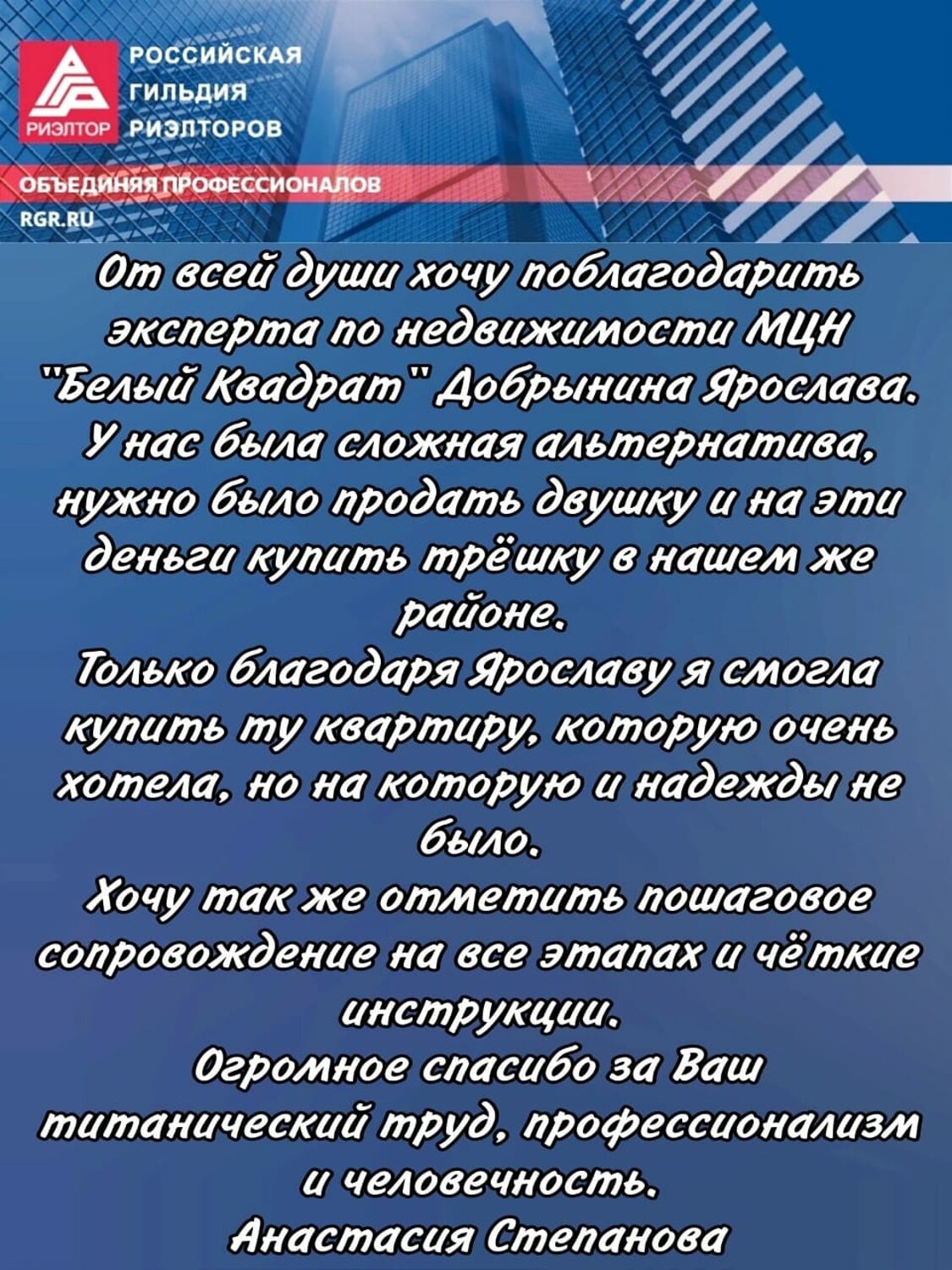 РИЭЛТОР
РОССИЙСКАЯ ГИЛЬДИЯ РИЭЛТОРОВ
ОБЪЕДИНЯЯ ПРОФЕССИОНАЛОВ
RGR.RU

От всей души хочу поблагодарить эксперта по недвижимости МЦН "Белый Квадрат" Добрынина Ярослава.
У нас была сложная альтернатива, нужно было продать двушку и на эти деньги купить трёшку в нашем же районе.
Только благодаря Ярославу я смогла купить ту квартиру, которую очень хотела, но на которую и надежды не было.
Хочу так же отметить пошаговое сопровождение на все этапах и чёткие инструкции.
Огромное спасибо за Ваш титанический труд, профессионализм и человечность.
Анастасия Степанова